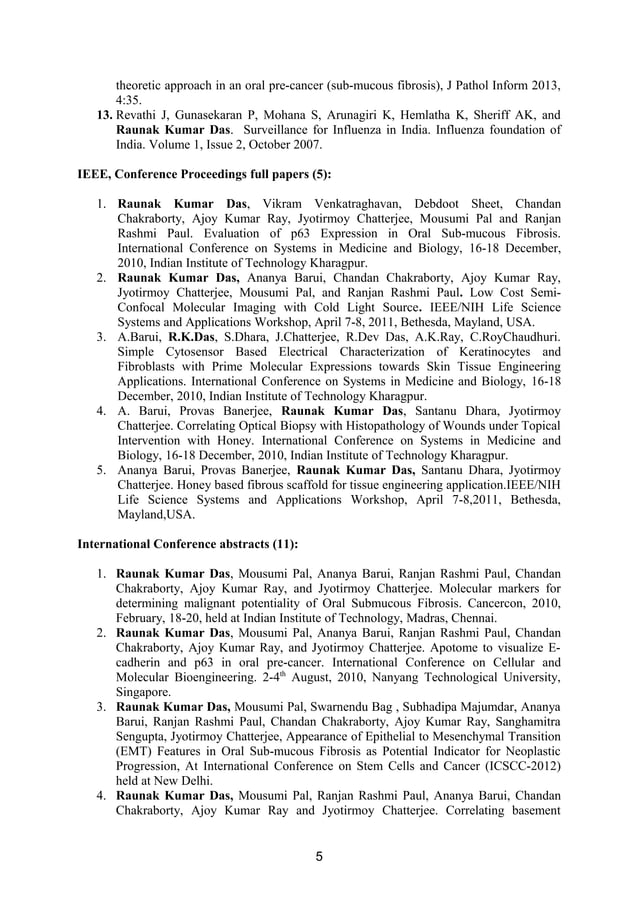 theoretic approach in an oral pre-cancer (sub-mucous fibrosis), J Pathol Inform 2013, 4:35.

13. Revathi J, Gunasekaran P, Mohana S, Arunagiri K, Hemlatha K, Sheriff AK, and Raunak Kumar Das. Surveillance for Influenza in India. Influenza foundation of India. Volume 1, Issue 2, October 2007.

IEEE, Conference Proceedings full papers (5):

1. Raunak Kumar Das, Vikram Venkatraghavan, Debdoot Sheet, Chandan Chakraborty, Ajoy Kumar Ray, Jyotirmoy Chatterjee, Mousumi Pal and Ranjan Rashmi Paul. Evaluation of p63 Expression in Oral Sub-mucous Fibrosis. International Conference on Systems in Medicine and Biology, 16-18 December, 2010, Indian Institute of Technology Kharagpur.
2. Raunak Kumar Das, Ananya Barui, Chandan Chakraborty, Ajoy Kumar Ray, Jyotirmoy Chatterjee, Mousumi Pal, and Ranjan Rashmi Paul. Low Cost Semi-Confocal Molecular Imaging with Cold Light Source. IEEE/NIH Life Science Systems and Applications Workshop, April 7-8, 2011, Bethesda, Mayland, USA.
3. A.Barui, R.K.Das, S.Dhara, J.Chatterjee, R.Dev Das, A.K.Ray, C.RoyChaudhuri. Simple Cytosensor Based Electrical Characterization of Keratinocytes and Fibroblasts with Prime Molecular Expressions towards Skin Tissue Engineering Applications. International Conference on Systems in Medicine and Biology, 16-18 December, 2010, Indian Institute of Technology Kharagpur.
4. A. Barui, Provas Banerjee, Raunak Kumar Das, Santanu Dhara, Jyotirmoy Chatterjee. Correlating Optical Biopsy with Histopathology of Wounds under Topical Intervention with Honey. International Conference on Systems in Medicine and Biology, 16-18 December, 2010, Indian Institute of Technology Kharagpur.
5. Ananya Barui, Provas Banerjee, Raunak Kumar Das, Santanu Dhara, Jyotirmoy Chatterjee. Honey based fibrous scaffold for tissue engineering application.IEEE/NIH Life Science Systems and Applications Workshop, April 7-8,2011, Bethesda, Mayland,USA.

International Conference abstracts (11):

1. Raunak Kumar Das, Mousumi Pal, Ananya Barui, Ranjan Rashmi Paul, Chandan Chakraborty, Ajoy Kumar Ray, and Jyotirmoy Chatterjee. Molecular markers for determining malignant potentiality of Oral Submucous Fibrosis. Cancercon, 2010, February, 18-20, held at Indian Institute of Technology, Madras, Chennai.
2. Raunak Kumar Das, Mousumi Pal, Ananya Barui, Ranjan Rashmi Paul, Chandan Chakraborty, Ajoy Kumar Ray, and Jyotirmoy Chatterjee. Apotome to visualize E-cadherin and p63 in oral pre-cancer. International Conference on Cellular and Molecular Bioengineering. 2-4$^{th}$ August, 2010, Nanyang Technological University, Singapore.
3. Raunak Kumar Das, Mousumi Pal, Swarnendu Bag , Subhadipa Majumdar, Ananya Barui, Ranjan Rashmi Paul, Chandan Chakraborty, Ajoy Kumar Ray, Sanghamitra Sengupta, Jyotirmoy Chatterjee, Appearance of Epithelial to Mesenchymal Transition (EMT) Features in Oral Sub-mucous Fibrosis as Potential Indicator for Neoplastic Progression, At International Conference on Stem Cells and Cancer (ICSCC-2012) held at New Delhi.
4. Raunak Kumar Das, Mousumi Pal, Ranjan Rashmi Paul, Ananya Barui, Chandan Chakraborty, Ajoy Kumar Ray and Jyotirmoy Chatterjee. Correlating basement

5